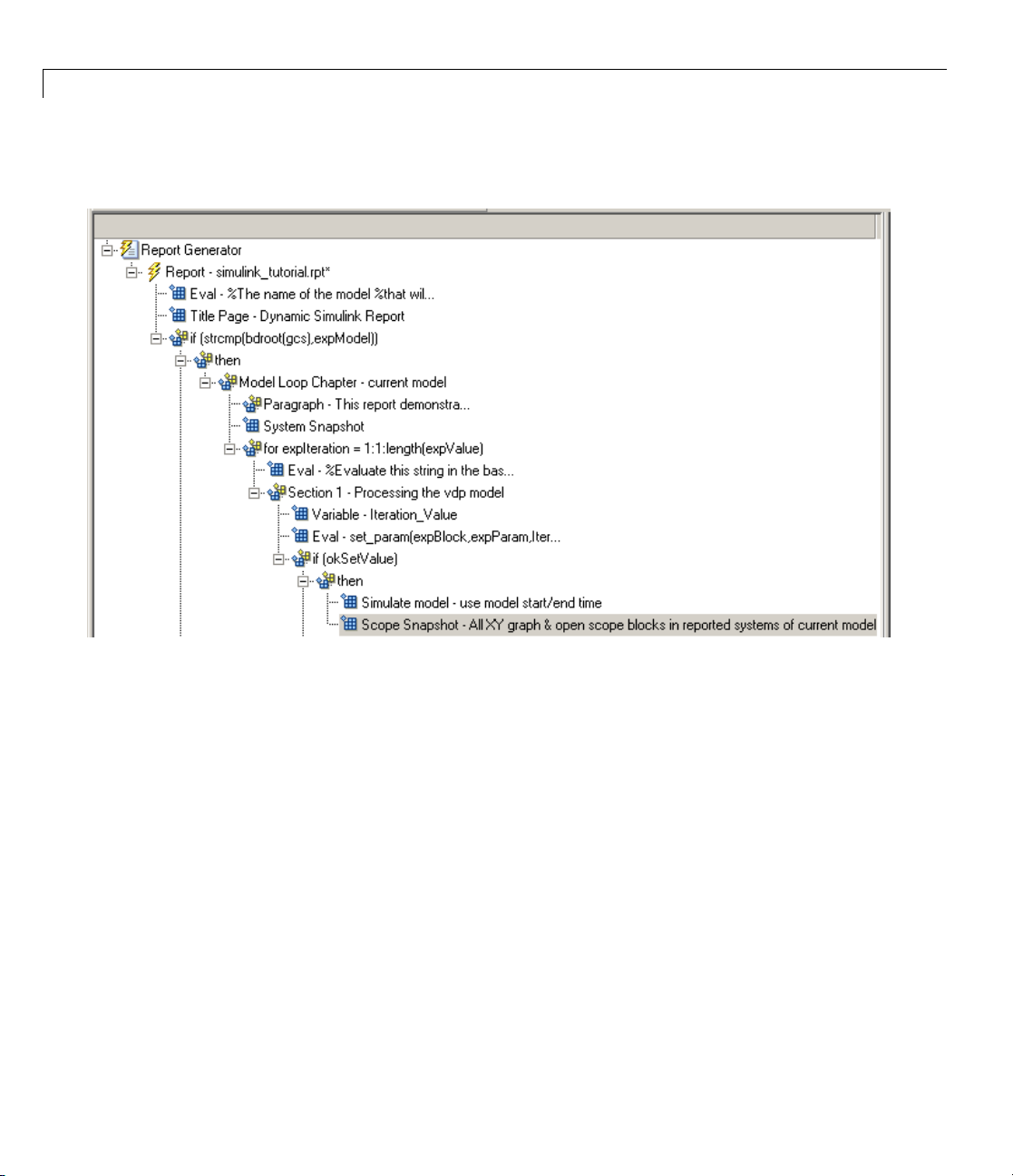 Report Generator
Report - simulink_tutorial.rpt*
Eval - %The name of the model %that wil...
Title Page - Dynamic Simulink Report
if (strcmp(bdroot(gcs),expModel))
then
Model Loop Chapter - current model
Paragraph - This report demonstra...
System Snapshot
for expIteration = 1:1:length(expValue)
Eval - %Evaluate this string in the bas...
Section 1 - Processing the vdp model
Variable - Iteration_Value
Eval - set_param(expBlock,expParam,Iter...
if (okSetValue)
then
Simulate model - use model start/end time
Scope Snapshot - All XY graph & open scope blocks in reported systems of current model